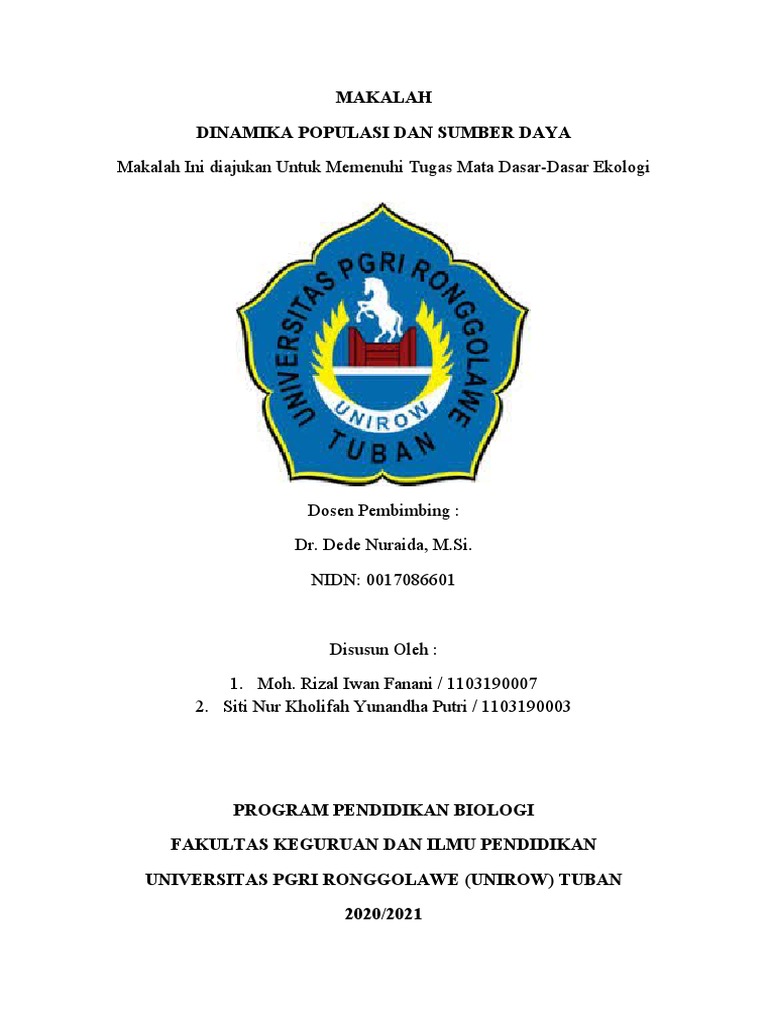 MAKALAH

DINAMIKA POPULASI DAN SUMBER DAYA

Makalah Ini diajukan Untuk Memenuhi Tugas Mata Dasar-Dasar Ekologi

UNIVERSITAS PGRI RONGGOLAWE
UNIROW
TUBAN

Dosen Pembimbing :

Dr. Dede Nuraida, M.Si.

NIDN: 0017086601

Disusun Oleh :

1. Moh. Rizal Iwan Fanani / 1103190007
2. Siti Nur Kholifah Yunandha Putri / 1103190003

PROGRAM PENDIDIKAN BIOLOGI

FAKULTAS KEGURUAN DAN ILMU PENDIDIKAN

UNIVERSITAS PGRI RONGGOLAWE (UNIROW) TUBAN

2020/2021